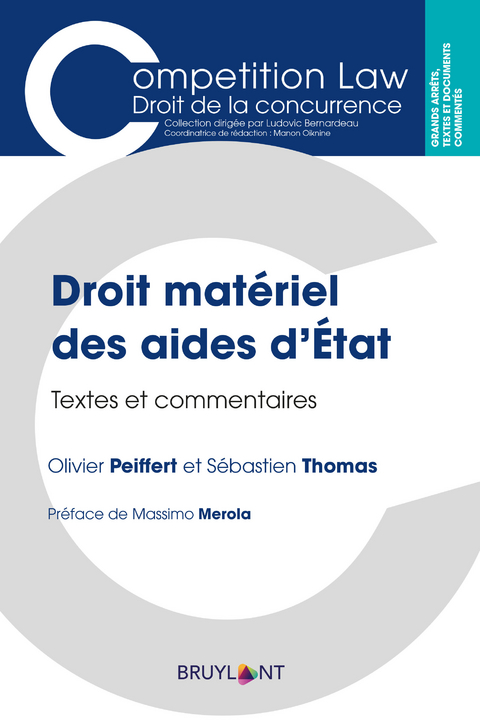 Competition Law
Droit de la concurrence
Collection dirigée par Ludovic Bernardeau
Coordinatrice de rédaction : Manon Oiknine

GRANDS ARRÊTS, TEXTES ET DOCUMENTS COMMENTÉS

Droit matériel des aides d'État

Textes et commentaires

Olivier Peiffert et Sébastien Thomas

Préface de Massimo Merola

BRUYLANT